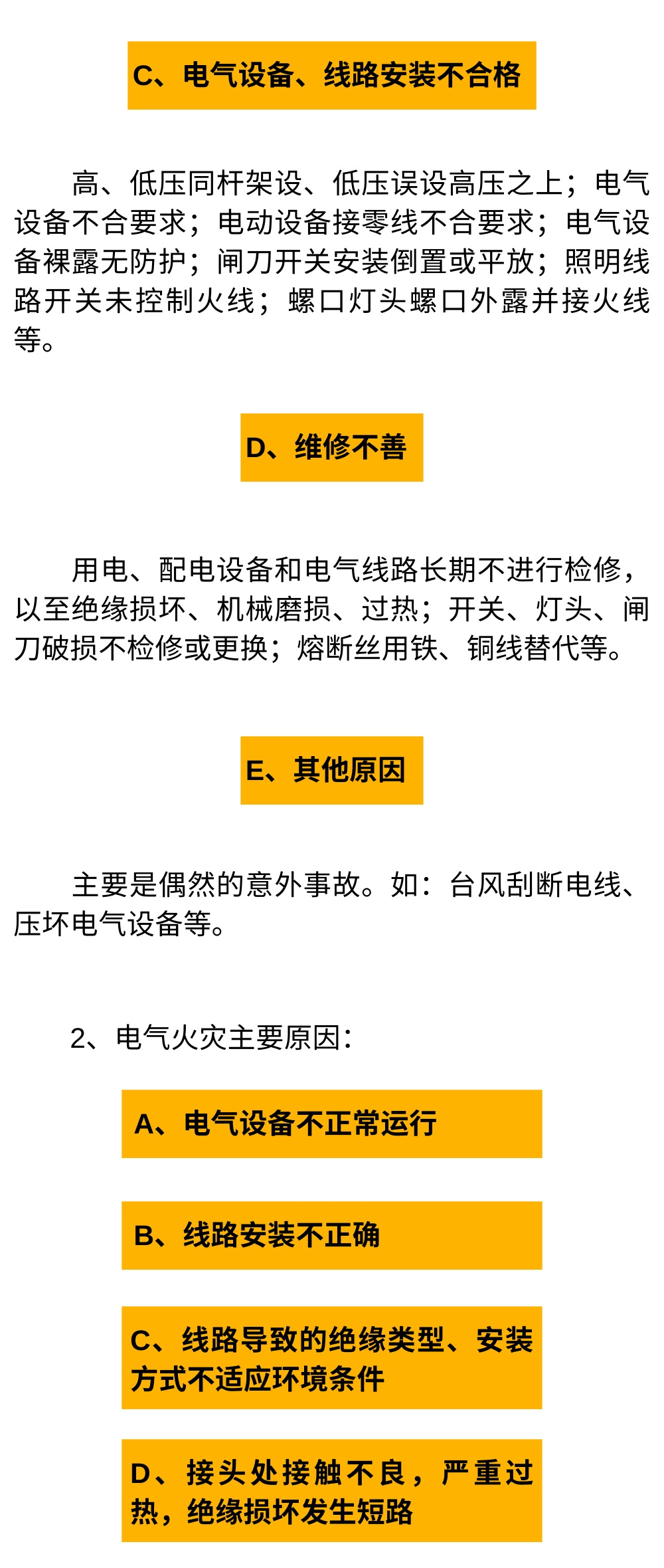 C、电气设备、线路安装不合格

高、低压同杆架设、低压误设高压之上；电气设备不合要求；电动设备接零线不合要求；电气设备裸露无防护；闸刀开关安装倒置或平放；照明线路开关未控制火线；螺口灯头螺口外露并接火线等。

D、维修不善

用电、配电设备和电气线路长期不进行检修，以至绝缘损坏、机械磨损、过热；开关、灯头、闸刀破损不检修或更换；熔断丝用铁、铜线替代等。

E、其他原因

主要是偶然的意外事故。如：台风刮断电线、压坏电气设备等。

2、电气火灾主要原因：

A、电气设备不正常运行

B、线路安装不正确

C、线路导致的绝缘类型、安装方式不适应环境条件

D、接头处接触不良，严重过热，绝缘损坏发生短路